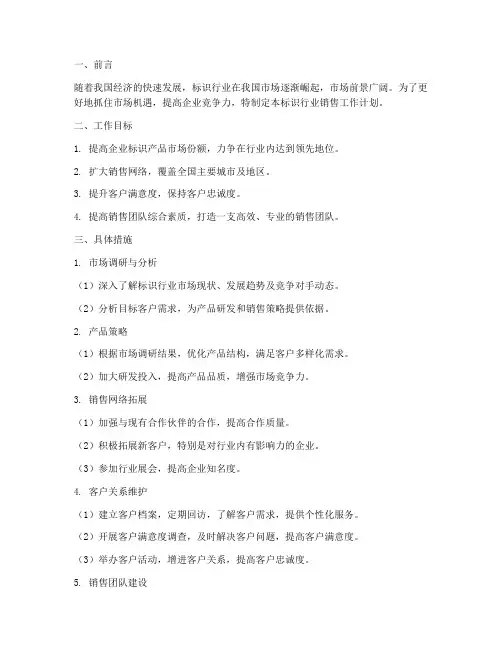 一、前言

随着我国经济的快速发展，标识行业在我国市场逐渐崛起，市场前景广阔。为了更好地抓住市场机遇，提高企业竞争力，特制定本标识行业销售工作计划。

二、工作目标

1. 提高企业标识产品市场份额，力争在行业内达到领先地位。

2. 扩大销售网络，覆盖全国主要城市及地区。

3. 提升客户满意度，保持客户忠诚度。

4. 提高销售团队综合素质，打造一支高效、专业的销售团队。

三、具体措施

1. 市场调研与分析

（1）深入了解标识行业市场现状、发展趋势及竞争对手动态。

（2）分析目标客户需求，为产品研发和销售策略提供依据。

2. 产品策略

（1）根据市场调研结果，优化产品结构，满足客户多样化需求。

（2）加大研发投入，提高产品品质，增强市场竞争力。

3. 销售网络拓展

（1）加强与现有合作伙伴的合作，提高合作质量。

（2）积极拓展新客户，特别是对行业内有影响力的企业。

（3）参加行业展会，提高企业知名度。

4. 客户关系维护

（1）建立客户档案，定期回访，了解客户需求，提供个性化服务。

（2）开展客户满意度调查，及时解决客户问题，提高客户满意度。

（3）举办客户活动，增进客户关系，提高客户忠诚度。

5. 销售团队建设